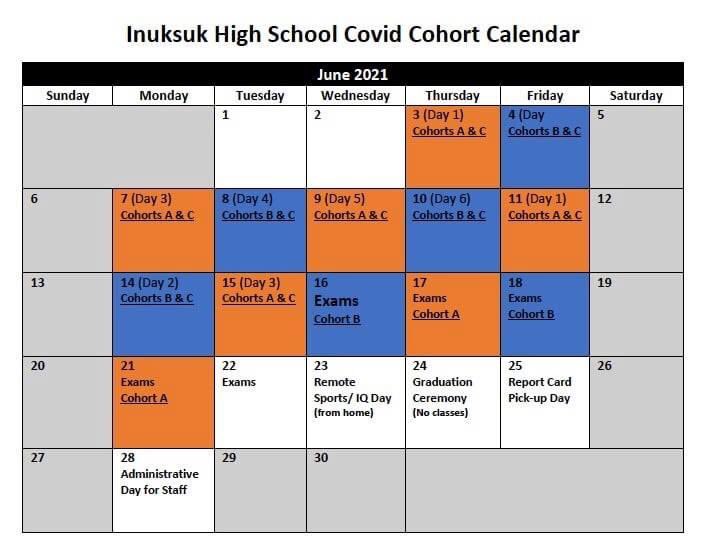 Inuksuk High School Covid Cohort Calendar

| June 2021 | | | | | | |
|---|---|---|---|---|---|---|
| Sunday | Monday | Tuesday | Wednesday | Thursday | Friday | Saturday |
| | | 1 | 2 | 3 (Day 1) Cohorts A & C | 4 (Day Cohorts B & C | 5 |
| 6 | 7 (Day 3) Cohorts A & C | 8 (Day 4) Cohorts B & C | 9 (Day 5) Cohorts A & C | 10 (Day 6) Cohorts B & C | 11 (Day 1) Cohorts A & C | 12 |
| 13 | 14 (Day 2) Cohorts B & C | 15 (Day 3) Cohorts A & C | 16 Exams Cohort B | 17 Exams Cohort A | 18 Exams Cohort B | 19 |
| 20 | 21 Exams Cohort A | 22 Exams | 23 Remote Sports/ IQ Day (from home) | 24 Graduation Ceremony (No classes) | 25 Report Card Pick-up Day | 26 |
| 27 | 28 Administrative Day for Staff | 29 | 30 | | | |